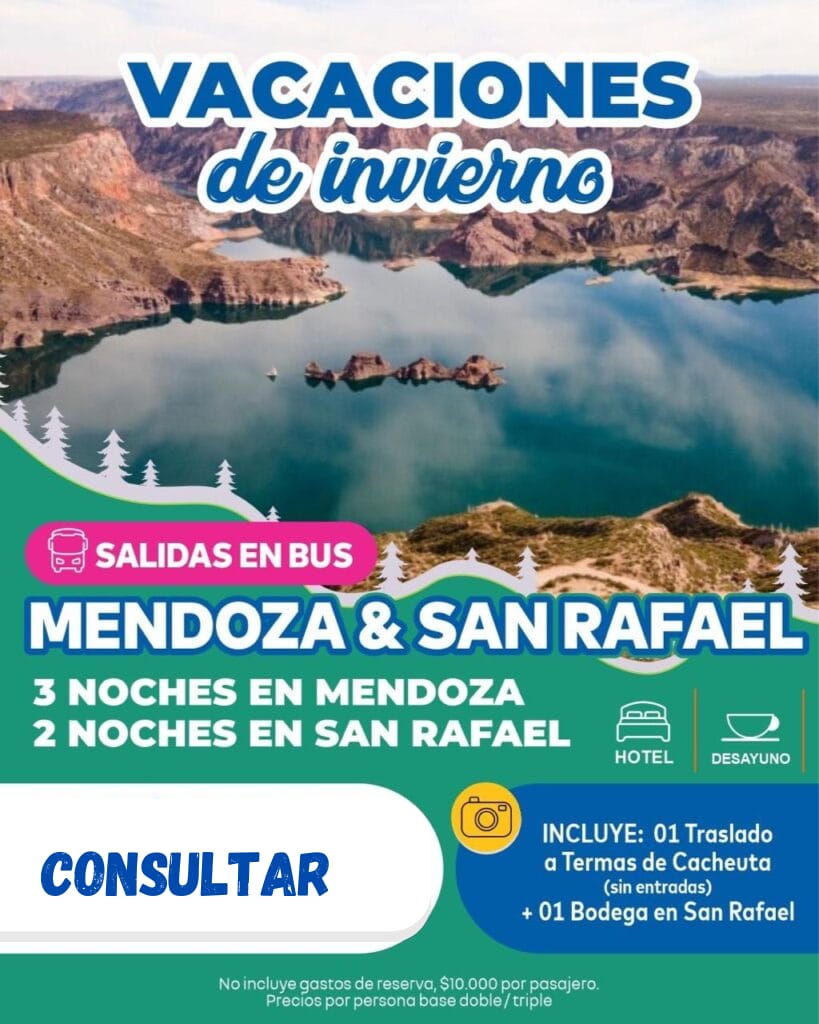 VACACIONES
de invierno

SALIDAS EN BUS

MENDOZA & SAN RAFAEL

3 NOCHES EN MENDOZA
2 NOCHES EN SAN RAFAEL

HOTEL
DESAYUNO

CONSULTAR

INCLUYE: 01 Traslado a Termas de Cacheuta
(sin entradas)
+ 01 Bodega en San Rafael

No incluye gastos de reserva, $10.000 por pasajero.
Precios por persona base doble / triple